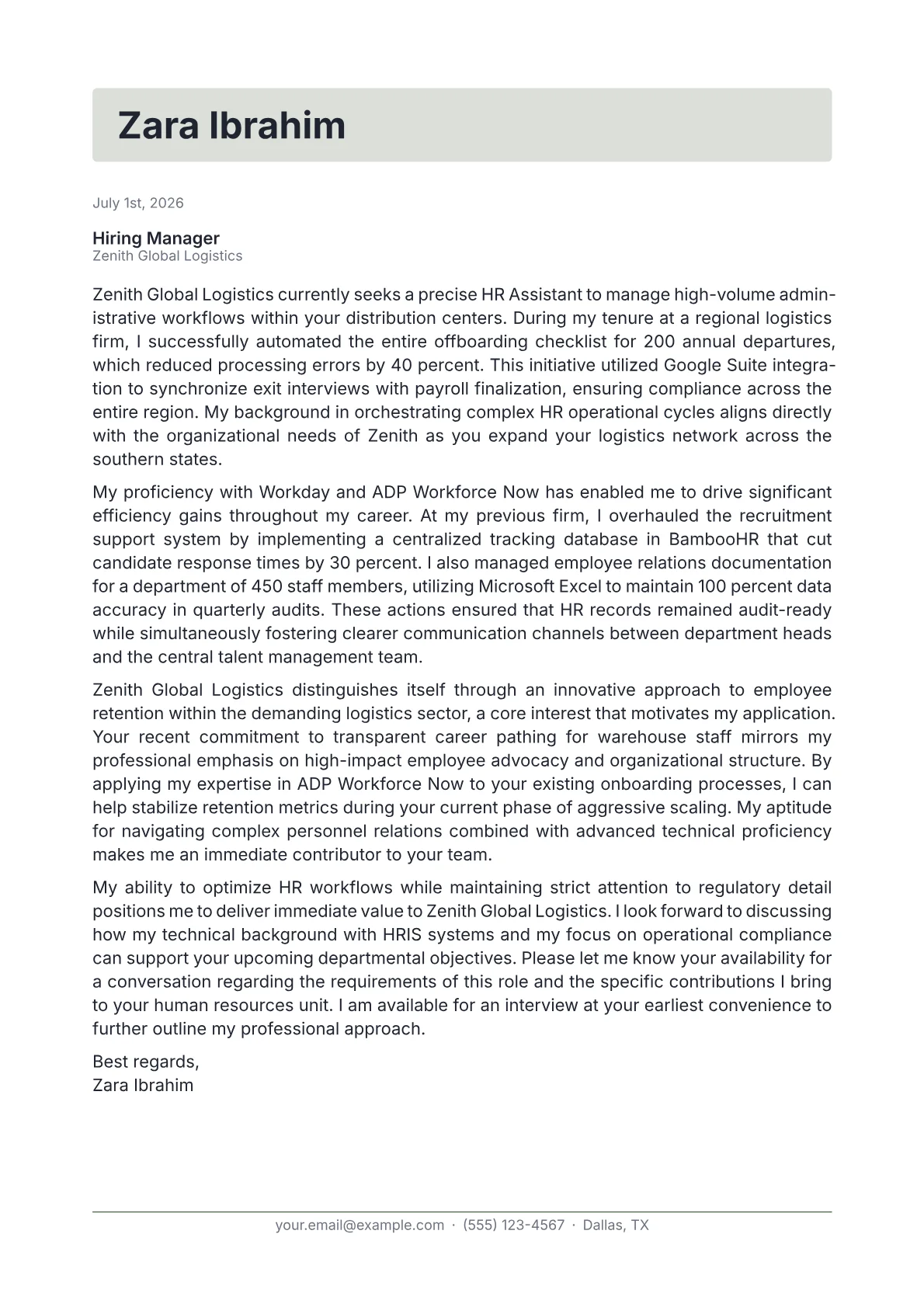 Zara Ibrahim

July 1st, 2026

Hiring Manager
Zenith Global Logistics

Zenith Global Logistics currently seeks a precise HR Assistant to manage high-volume administrative workflows within your distribution centers. During my tenure at a regional logistics firm, I successfully automated the entire offboarding checklist for 200 annual departures, which reduced processing errors by 40 percent. This initiative utilized Google Suite integration to synchronize exit interviews with payroll finalization, ensuring compliance across the entire region. My background in orchestrating complex HR operational cycles aligns directly with the organizational needs of Zenith as you expand your logistics network across the southern states.

My proficiency with Workday and ADP Workforce Now has enabled me to drive significant efficiency gains throughout my career. At my previous firm, I overhauled the recruitment support system by implementing a centralized tracking database in BambooHR that cut candidate response times by 30 percent. I also managed employee relations documentation for a department of 450 staff members, utilizing Microsoft Excel to maintain 100 percent data accuracy in quarterly audits. These actions ensured that HR records remained audit-ready while simultaneously fostering clearer communication channels between department heads and the central talent management team.

Zenith Global Logistics distinguishes itself through an innovative approach to employee retention within the demanding logistics sector, a core interest that motivates my application. Your recent commitment to transparent career pathing for warehouse staff mirrors my professional emphasis on high-impact employee advocacy and organizational structure. By applying my expertise in ADP Workforce Now to your existing onboarding processes, I can help stabilize retention metrics during your current phase of aggressive scaling. My aptitude for navigating complex personnel relations combined with advanced technical proficiency makes me an immediate contributor to your team.

My ability to optimize HR workflows while maintaining strict attention to regulatory detail positions me to deliver immediate value to Zenith Global Logistics. I look forward to discussing how my technical background with HRIS systems and my focus on operational compliance can support your upcoming departmental objectives. Please let me know your availability for a conversation regarding the requirements of this role and the specific contributions I bring to your human resources unit. I am available for an interview at your earliest convenience to further outline my professional approach.

Best regards,
Zara Ibrahim

your.email@example.com · (555) 123-4567 · Dallas, TX